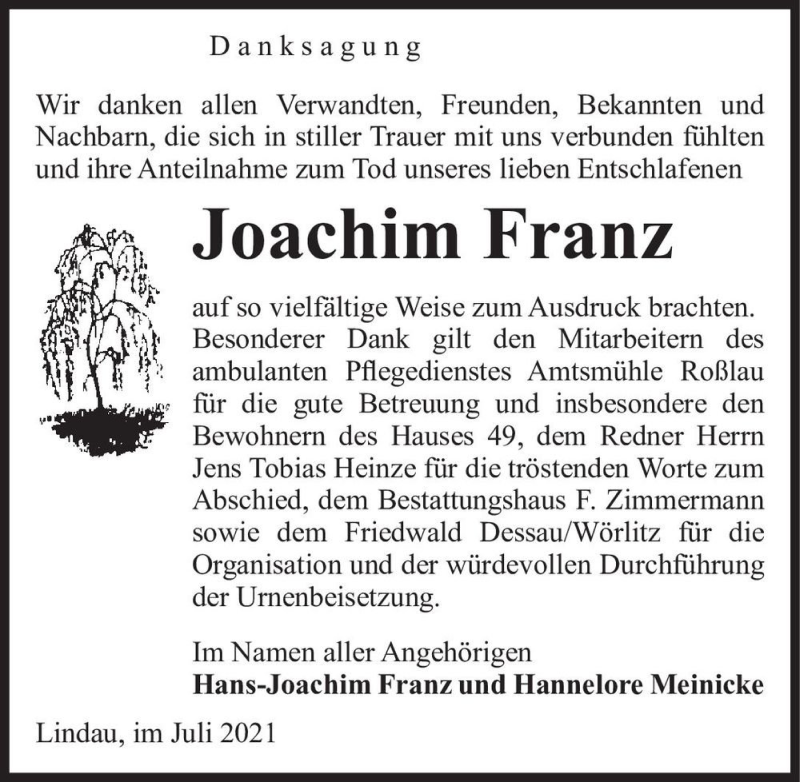 Danksagung

Wir danken allen Verwandten, Freunden, Bekannten und Nachbarn, die sich in stiller Trauer mit uns verbunden fühlten und ihre Anteilnahme zum Tod unseres lieben Entschlafenen

Joachim Franz

auf so vielfältige Weise zum Ausdruck brachten. Besonderer Dank gilt den Mitarbeitern des ambulanten Pflegedienstes Amtsmühle Roßlau für die gute Betreuung und insbesondere den Bewohnern des Hauses 49, dem Redner Herrn Jens Tobias Heinze für die tröstenden Worte zum Abschied, dem Bestattungshaus F. Zimmermann sowie dem Friedwald Dessau/Wörlitz für die Organisation und der würdevollen Durchführung der Urnenbeisetzung.

Im Namen aller Angehörigen
Hans-Joachim Franz und Hannelore Meinicke

Lindau, im Juli 2021